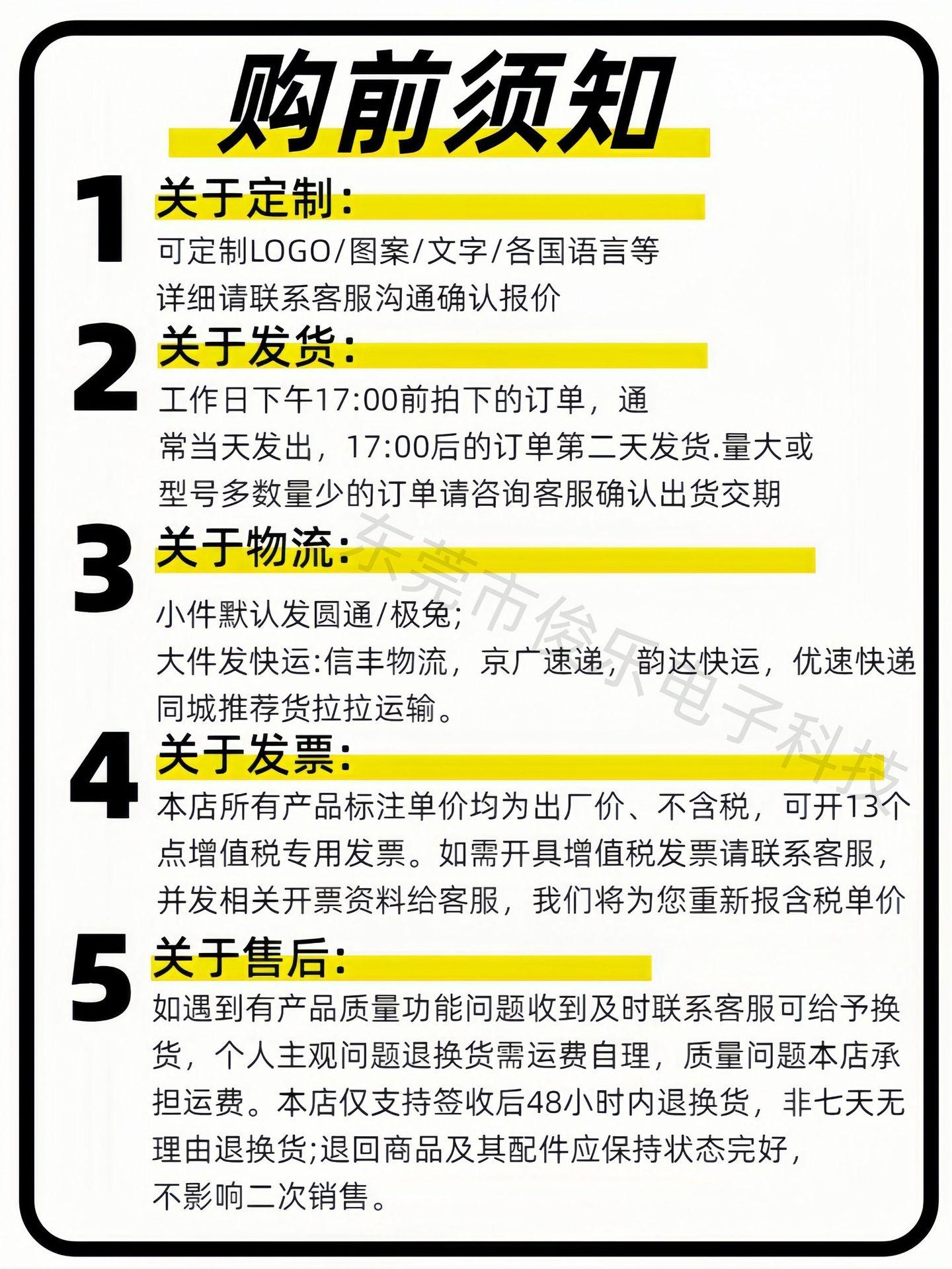 购前须知

1 关于定制:

可定制LOGO/图案/文字/各国语言等
详细请联系客服沟通确认报价

2 关于发货:

工作日下午17:00前拍下的订单，通常当天发出，17:00后的订单第二天发货.量大或型号多数量少的订单请咨询客服确认出货交期

3 关于物流:

小件默认发圆通/极兔;
大件发快运:信丰物流，京广速递，韵达快运，优速快递
同城推荐货拉拉运输。

4 关于发票:

本店所有产品标注单价均为出厂价、不含税，可开13个点增值税专用发票。如需开具增值税发票请联系客服，并发相关开票资料给客服，我们将为您重新报含税单价

5 关于售后:

如遇到有产品质量功能问题收到及时联系客服可给予换货，个人主观问题退换货需运费自理，质量问题本店承担运费。本店仅支持签收后48小时内退换货，非七天无理由退换货;退回商品及其配件应保持状态完好，不影响二次销售。

东莞市俊乐电子科技